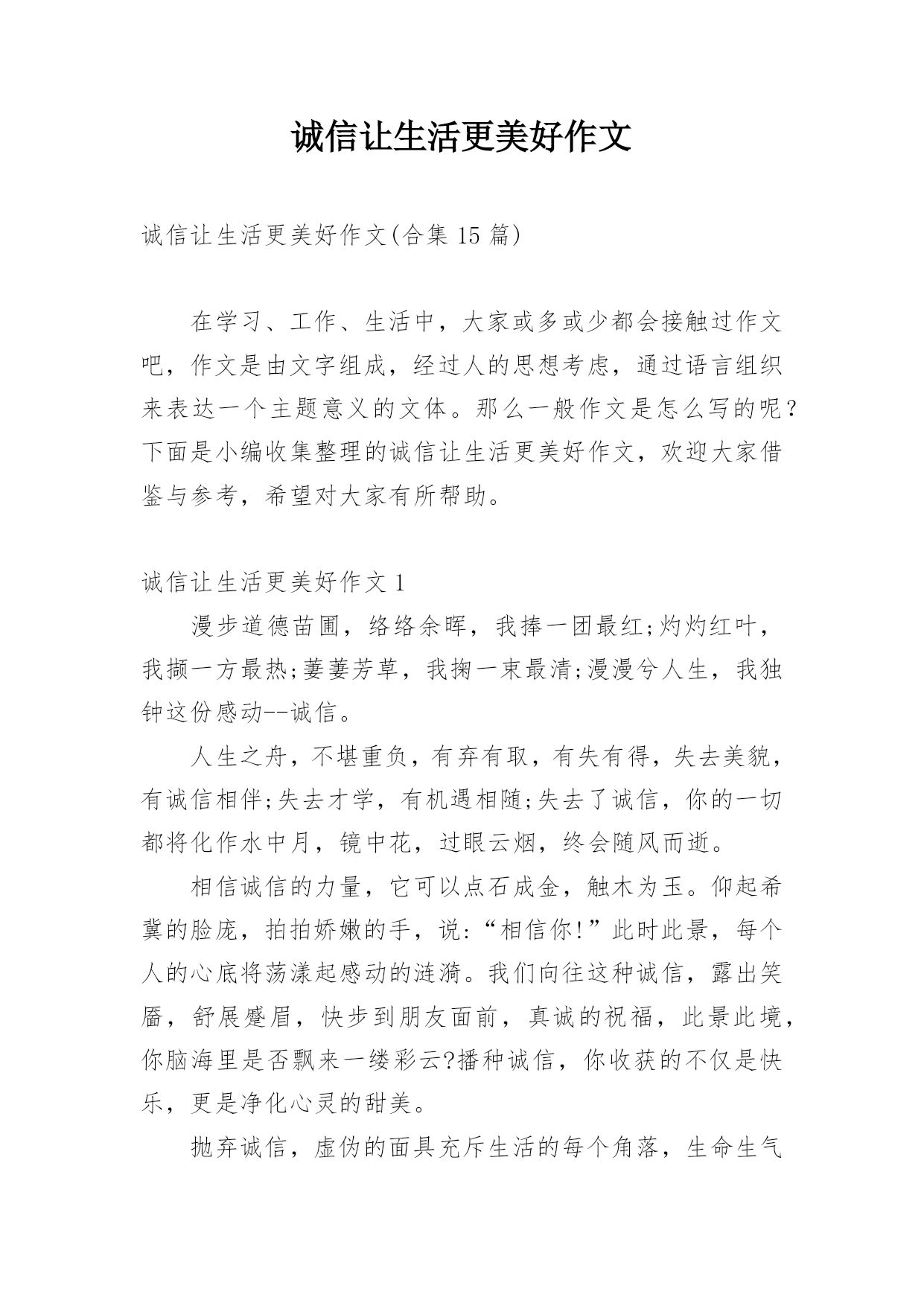 诚信让生活更美好作文

诚信让生活更美好作文(合集 15 篇)

在学习、工作、生活中，大家或多或少都会接触过作文吧，作文是由文字组成，经过人的思想考虑，通过语言组织来表达一个主题意义的文体。那么一般作文是怎么写的呢？下面是小编收集整理的诚信让生活更美好作文，欢迎大家借鉴与参考，希望对大家有所帮助。

诚信让生活更美好作文 1

漫步道德苗圃，络络余晖，我捧一团最红;灼灼红叶，我撷一方最热;萋萋芳草，我掬一束最清;漫漫兮人生，我独钟这份感动--诚信。

人生之舟，不堪重负，有弃有取，有失有得，失去美貌，有诚信相伴;失去才学，有机遇相随;失去了诚信，你的一切都将化作水中月，镜中花，过眼云烟，终会随风而逝。

相信诚信的力量，它可以点石成金，触木为玉。仰起希冀的脸庞，拍拍娇嫩的手，说:“相信你!”此时此景，每个人的心底将荡漾起感动的涟漪。我们向往这种诚信，露出笑靥，舒展蹙眉，快步到朋友面前，真诚的祝福，此景此境，你脑海里是否飘来一缕彩云?播种诚信，你收获的不仅是快乐，更是净化心灵的甜美。

抛弃诚信，虚伪的面具充斥生活的每个角落，生命生气